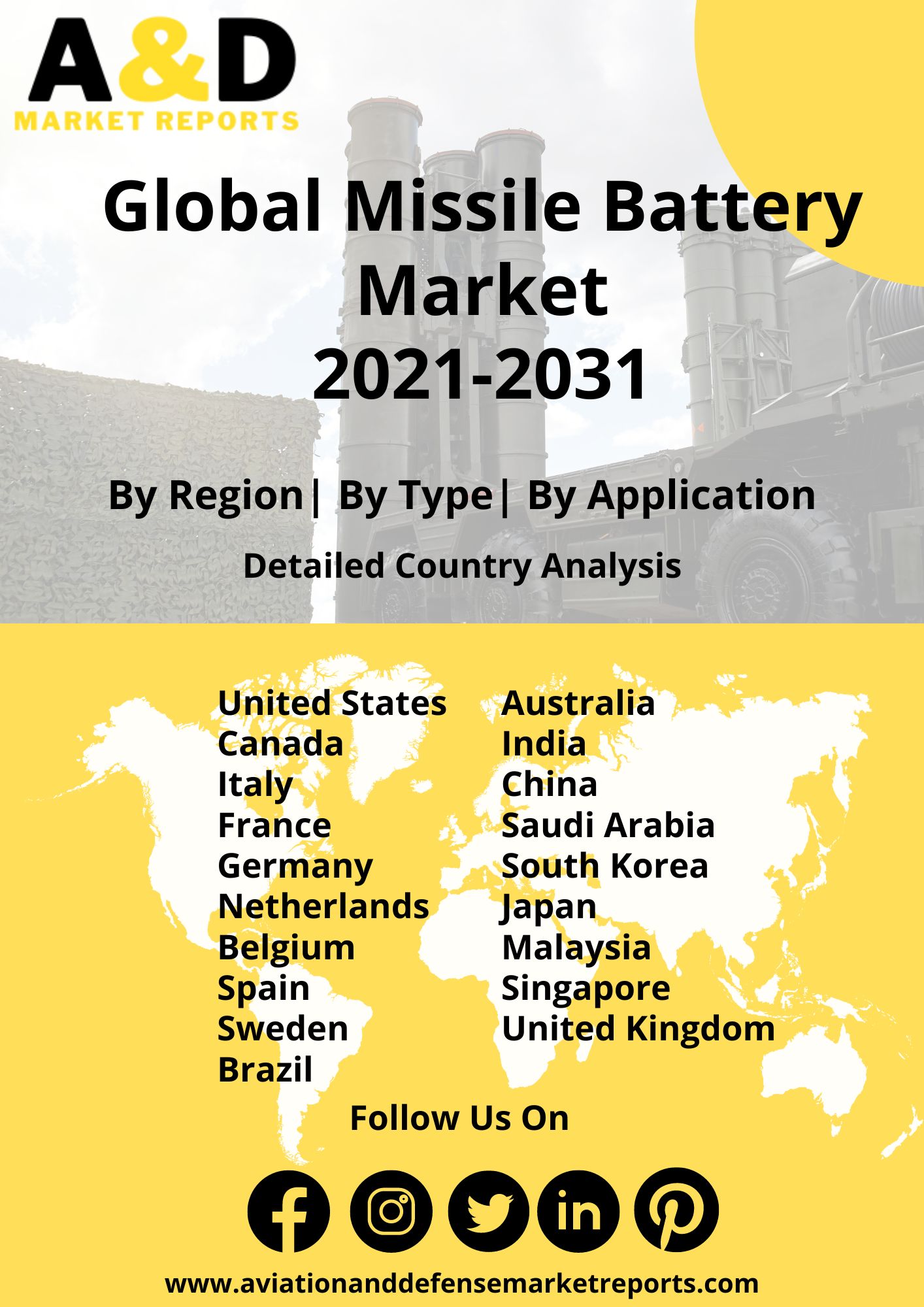 A&D
MARKET REPORTS

Global Missile Battery Market 2021-2031

By Region| By Type| By Application

Detailed Country Analysis

United States
Canada
Italy
France
Germany
Netherlands
Belgium
Spain
Sweden
Brazil

Australia
India
China
Saudi Arabia
South Korea
Japan
Malaysia
Singapore
United Kingdom

Follow Us On

in

www.aviationanddefensemarketreports.com